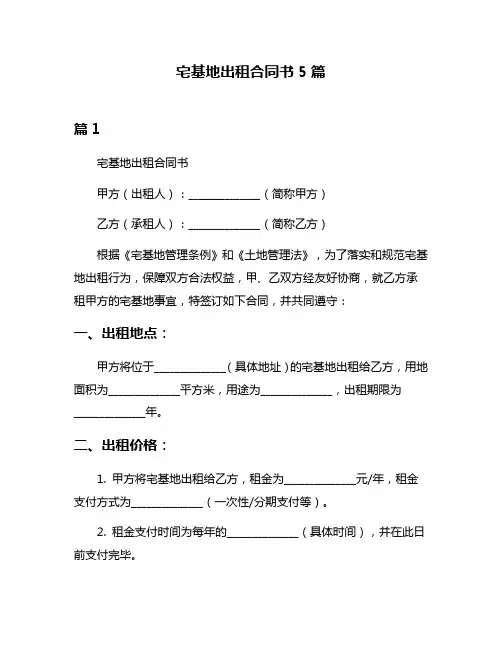 宅基地出租合同书 5 篇

篇 1

宅基地出租合同书

甲方（出租人）：______________（简称甲方）

乙方（承租人）：______________（简称乙方）

根据《宅基地管理条例》和《土地管理法》，为了落实和规范宅基地出租行为，保障双方合法权益，甲、乙双方经友好协商，就乙方承租甲方的宅基地事宜，特签订如下合同，并共同遵守：

一、出租地点：

甲方将位于______________（具体地址）的宅基地出租给乙方，用地面积为______________平方米，用途为______________，出租期限为______________年。

二、出租价格：

1. 甲方将宅基地出租给乙方，租金为______________元/年，租金支付方式为______________（一次性/分期支付等）。

2. 租金支付时间为每年的______________（具体时间），并在此日前支付完毕。